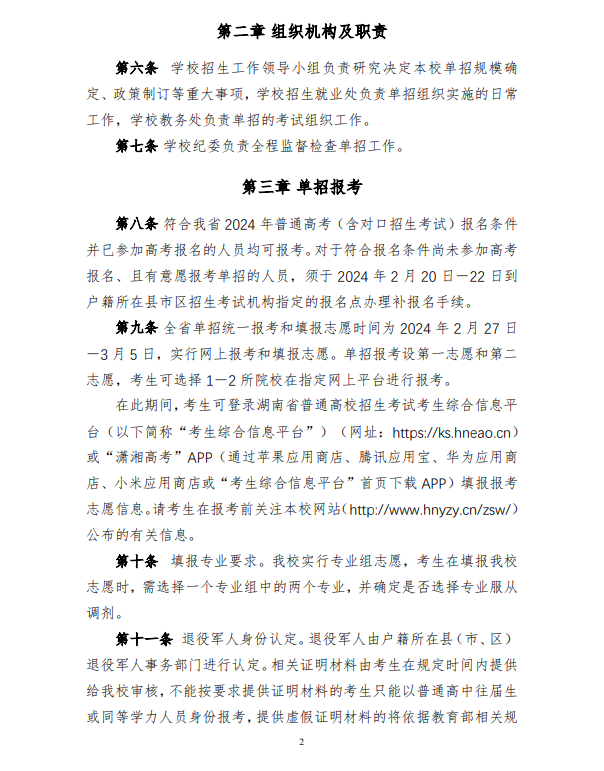 第二章 组织机构及职责

第六条 学校招生工作领导小组负责研究决定本校单招规模确定、政策制订等重大事项，学校招生就业处负责单招组织实施的日常工作，学校教务处负责单招的考试组织工作。

第七条 学校纪委负责全程监督检查单招工作。

第三章 单招报考

第八条 符合我省 2024 年普通高考（含对口招生考试）报名条件并已参加高考报名的人员均可报考。对于符合报名条件尚未参加高考报名、且有意愿报考单招的人员，须于 2024 年 2 月 20 日—22 日到户籍所在县市区招生考试机构指定的报名点办理补报名手续。

第九条 全省单招统一报考和填报志愿时间为 2024 年 2 月 27 日—3 月 5 日，实行网上报考和填报志愿。单招报考设第一志愿和第二志愿，考生可选择 1—2 所院校在指定网上平台进行报考。

在此期间，考生可登录湖南省普通高校招生考试考生综合信息平台（以下简称“考生综合信息平台”）（网址：https://ks.hneao.cn）或“潇湘高考”APP（通过苹果应用商店、腾讯应用宝、华为应用商店、小米应用商店或“考生综合信息平台”首页下载 APP）填报报考志愿信息。请考生在报考前关注本校网站（http://www.hnyzy.cn/zsw/）公布的有关信息。

第十条 填报专业要求。我校实行专业组志愿，考生在填报我校志愿时，需选择一个专业组中的两个专业，并确定是否选择专业服从调剂。

第十一条 退役军人身份认定。退役军人由户籍所在县（市、区）退役军人事务部门进行认定。相关证明材料由考生在规定时间内提供给我校审核，不能按要求提供证明材料的考生只能以普通高中往届生或同等学力人员身份报考，提供虚假证明材料的将依据教育部相关规

2